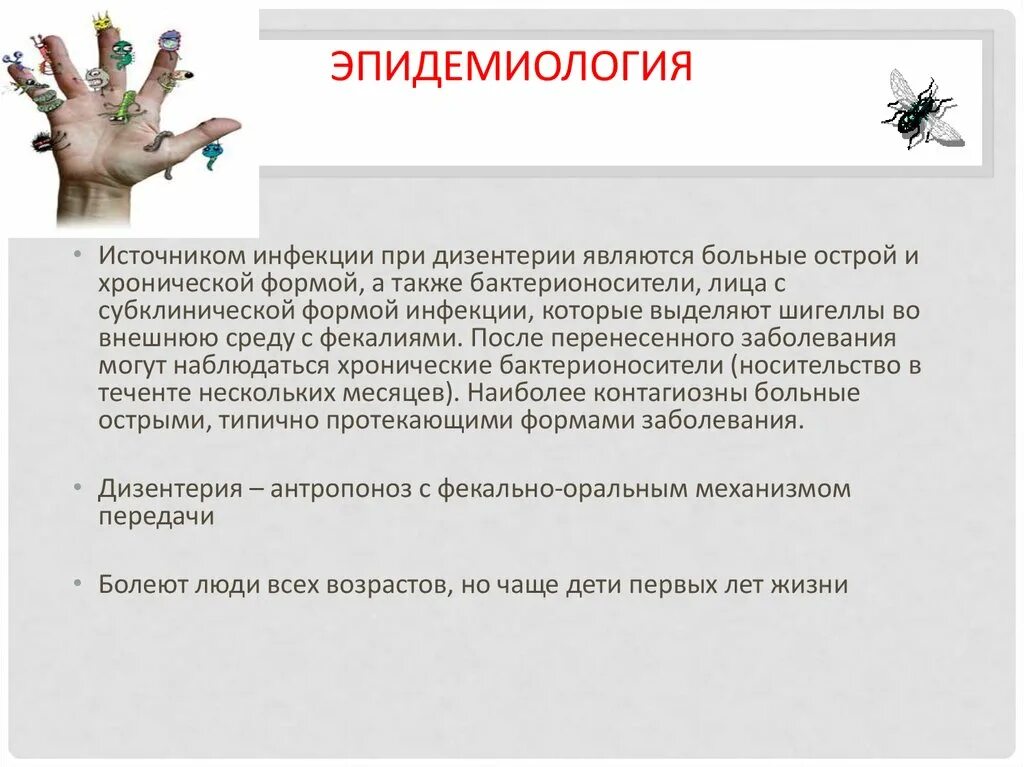 ЭПИДЕМИОЛОГИЯ

• Источником инфекции при дизентерии являются больные острой и хронической формой, а также бактерионосители, лица с субклинической формой инфекции, которые выделяют шигеллы во внешнюю среду с фекалиями. После перенесенного заболевания могут наблюдаться хронические бактерионосители (носительство в теченте нескольких месяцев). Наиболее контагиозны больные острыми, типично протекающими формами заболевания.

• Дизентерия – антропоноз с фекально-оральным механизмом передачи

• Болеют люди всех возрастов, но чаще дети первых лет жизни